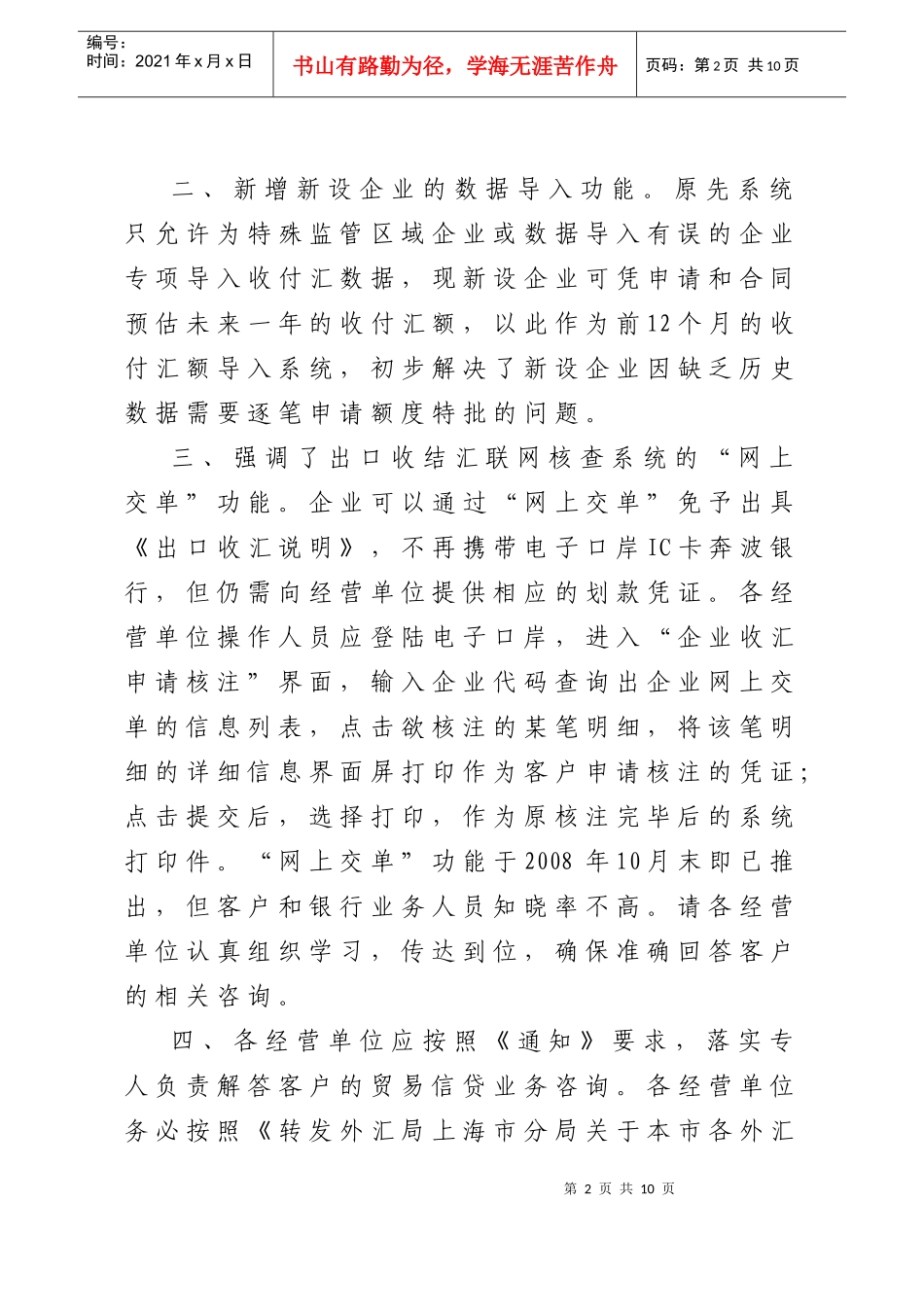 编号：
时间：2021 年 x 月 x 日

书山有路勤为径，学海无涯苦作舟

页码：第 2 页 共 10 页

二、新增新设企业的数据导入功能。原先系统只允许为特殊监管区域企业或数据导入有误的企业专项导入收付汇数据，现新设企业可凭申请和合同预估未来一年的收付汇额，以此作为前12个月的收付汇额导入系统，初步解决了新设企业因缺乏历史数据需要逐笔申请额度特批的问题。

三、强调了出口收结汇联网核查系统的“网上交单”功能。企业可以通过“网上交单”免予出具《出口收汇说明》，不再携带电子口岸IC卡奔波银行，但仍需向经营单位提供相应的划款凭证。各经营单位操作人员应登陆电子口岸，进入“企业收汇申请核注”界面，输入企业代码查询出企业网上交单的信息列表，点击欲核注的某笔明细，将该笔明细的详细信息界面屏打印作为客户申请核注的凭证；点击提交后，选择打印，作为原核注完毕后的系统打印件。“网上交单”功能于2008 年10月末即已推出，但客户和银行业务人员知晓率不高。请各经营单位认真组织学习，传达到位，确保准确回答客户的相关咨询。

四、各经营单位应按照《通知》要求，落实专人负责解答客户的贸易信贷业务咨询。各经营单位务必按照《转发外汇局上海市分局关于本市各外汇

第 2 页 共 10 页